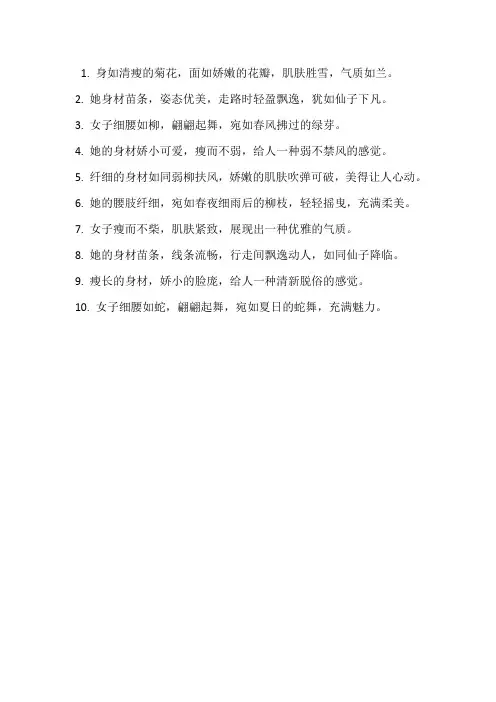 1. 身如清瘦的菊花，面如娇嫩的花瓣，肌肤胜雪，气质如兰。

2. 她身材苗条，姿态优美，走路时轻盈飘逸，犹如仙子下凡。

3. 女子细腰如柳，翩翩起舞，宛如春风拂过的绿芽。

4. 她的身材娇小可爱，瘦而不弱，给人一种弱不禁风的感觉。

5. 纤细的身材如同弱柳扶风，娇嫩的肌肤吹弹可破，美得让人心动。

6. 她的腰肢纤细，宛如春夜细雨后的柳枝，轻轻摇曳，充满柔美。

7. 女子瘦而不柴，肌肤紧致，展现出一种优雅的气质。

8. 她的身材苗条，线条流畅，行走间飘逸动人，如同仙子降临。

9. 瘦长的身材，娇小的脸庞，给人一种清新脱俗的感觉。

10. 女子细腰如蛇，翩翩起舞，宛如夏日的蛇舞，充满魅力。